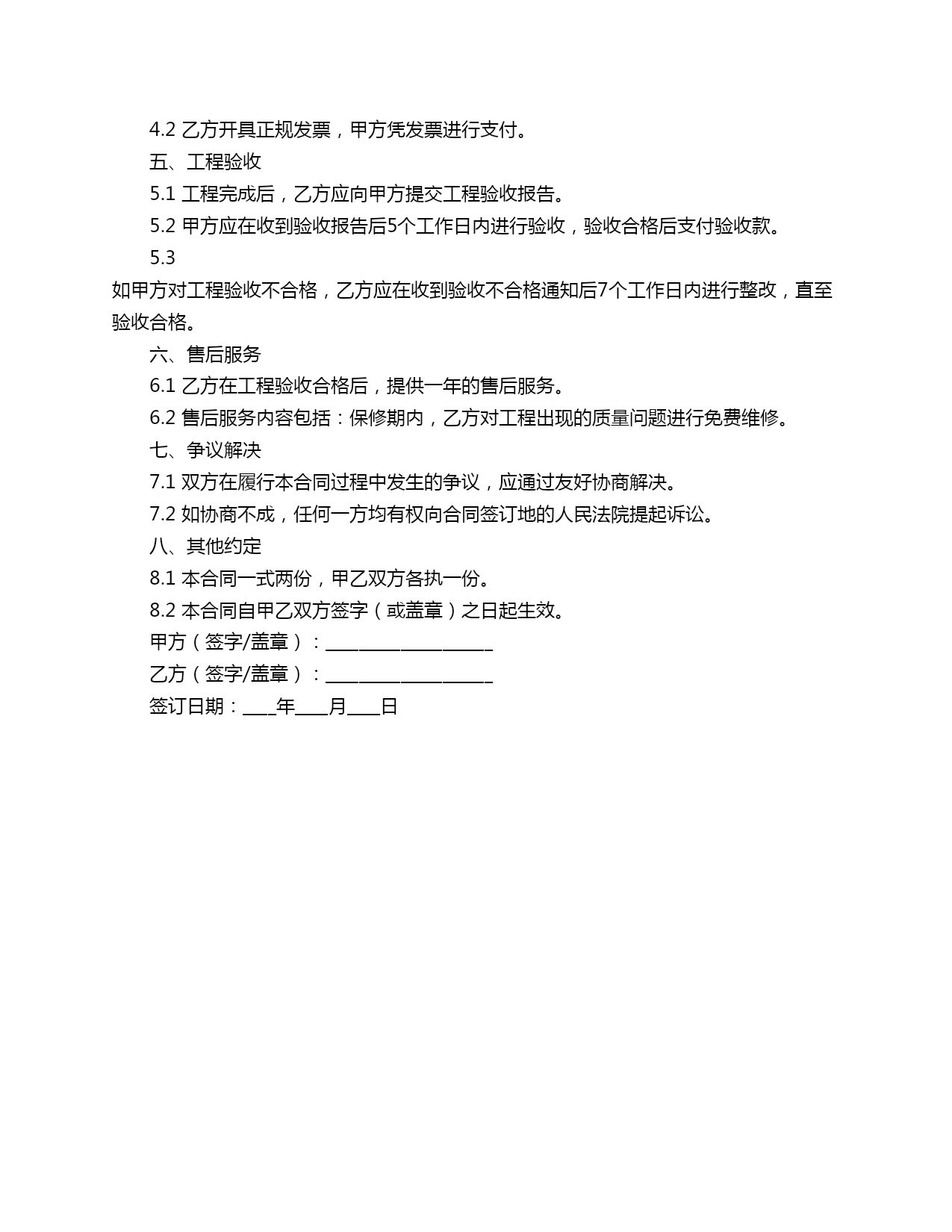 4.2 乙方开具正规发票，甲方凭发票进行支付。

五、工程验收

5.1 工程完成后，乙方应向甲方提交工程验收报告。

5.2 甲方应在收到验收报告后5个工作日内进行验收，验收合格后支付验收款。

5.3
如甲方对工程验收不合格，乙方应在收到验收不合格通知后7个工作日内进行整改，直至验收合格。

六、售后服务

6.1 乙方在工程验收合格后，提供一年的售后服务。

6.2 售后服务内容包括：保修期内，乙方对工程出现的质量问题进行免费维修。

七、争议解决

7.1 双方在履行本合同过程中发生的争议，应通过友好协商解决。

7.2 如协商不成，任何一方均有权向合同签订地的人民法院提起诉讼。

八、其他约定

8.1 本合同一式两份，甲乙双方各执一份。

8.2 本合同自甲乙双方签字（或盖章）之日起生效。

甲方（签字/盖章）：____________________

乙方（签字/盖章）：____________________

签订日期：____年____月____日